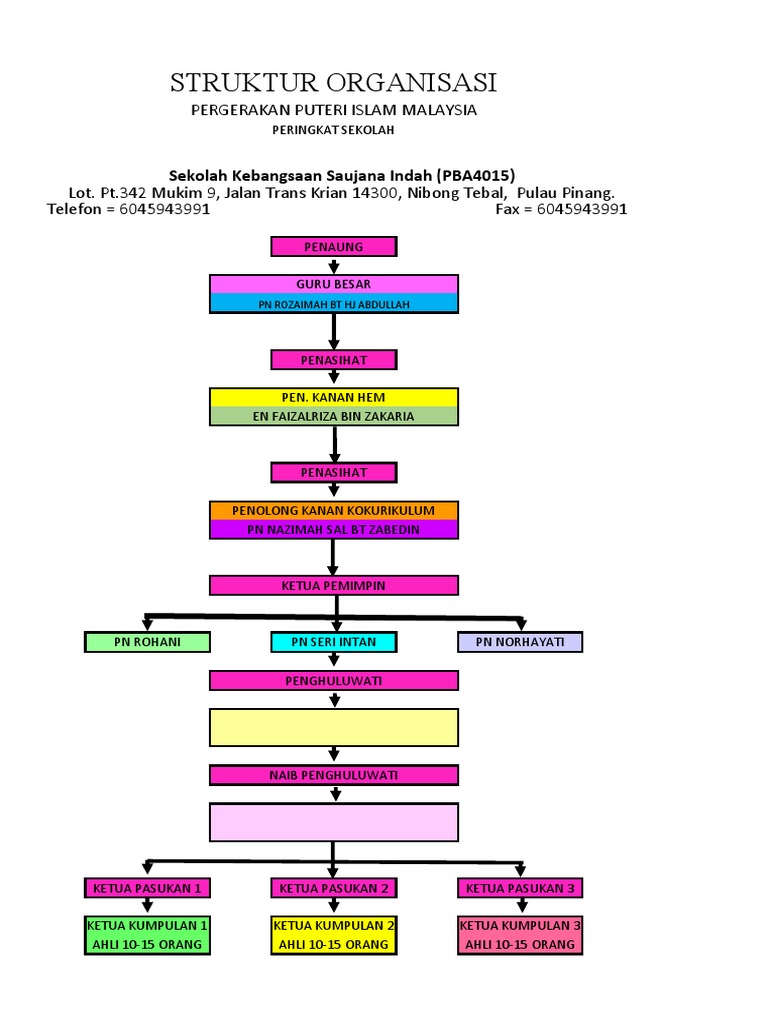 STRUKTUR ORGANISASI
PERGERAKAN PUTERI ISLAM MALAYSIA
PERINGKAT SEKOLAH

Sekolah Kebangsaan Saujana Indah (PBA4015)
Lot. Pt.342 Mukim 9, Jalan Trans Krian 14300, Nibong Tebal, Pulau Pinang.
Telefon = 6045943991 Fax = 6045943991

PENAUNG

GURU BESAR
PN ROZAIMAH BT HJ ABDULLAH

PENASIHAT

PEN. KANAN HEM
EN FAIZALRIZA BIN ZAKARIA

PENASIHAT

PENOLONG KANAN KOKURIKULUM
PN NAZIMAH SAL BT ZABEDIN

KETUA PEMIMPIN

PN ROHANI
PN SERI INTAN
PN NORHAYATI

PENGHULUWATI

NAIB PENGHULUWATI

KETUA PASUKAN 1
KETUA PASUKAN 2
KETUA PASUKAN 3

KETUA KUMPULAN 1
AHLI 10-15 ORANG
KETUA KUMPULAN 2
AHLI 10-15 ORANG
KETUA KUMPULAN 3
AHLI 10-15 ORANG